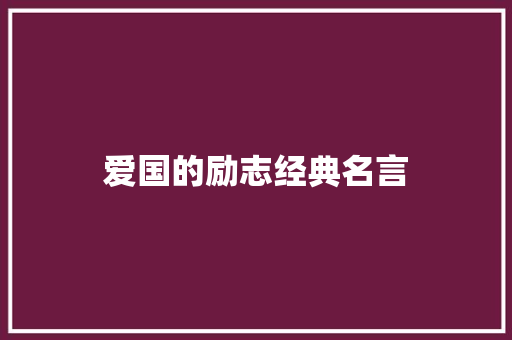 爱国的励志经典名言